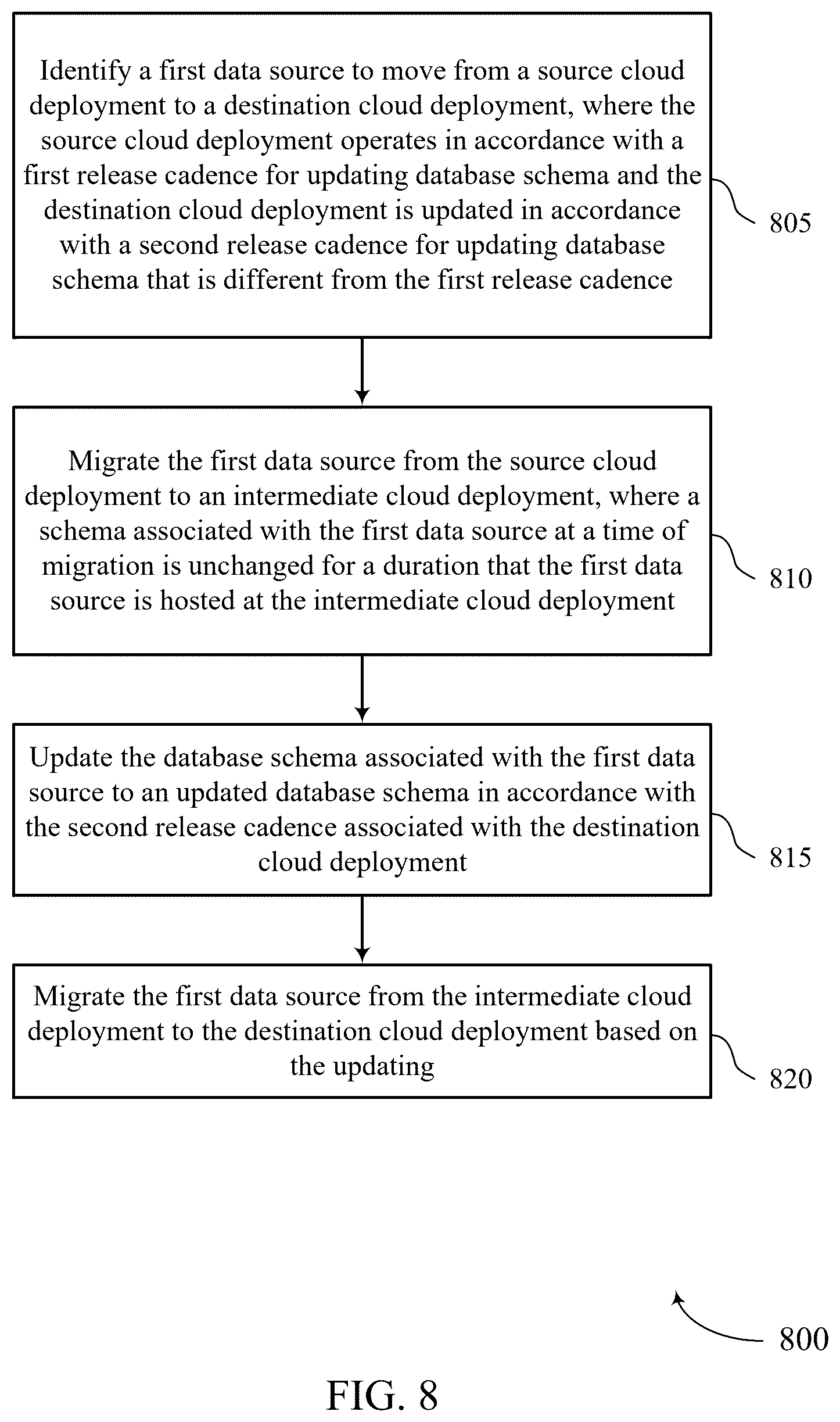 Identify a first data source to move from a source cloud deployment to a destination cloud deployment, where the source cloud deployment operates in accordance with a first release cadence for updating database schema and the destination cloud deployment is updated in accordance with a second release cadence for updating database schema that is different from the first release cadence

805

Migrate the first data source from the source cloud deployment to an intermediate cloud deployment, where a schema associated with the first data source at a time of migration is unchanged for a duration that the first data source is hosted at the intermediate cloud deployment

810

Update the database schema associated with the first data source to an updated database schema in accordance with the second release cadence associated with the destination cloud deployment

815

Migrate the first data source from the intermediate cloud deployment to the destination cloud deployment based on the updating

820

800

FIG. 8